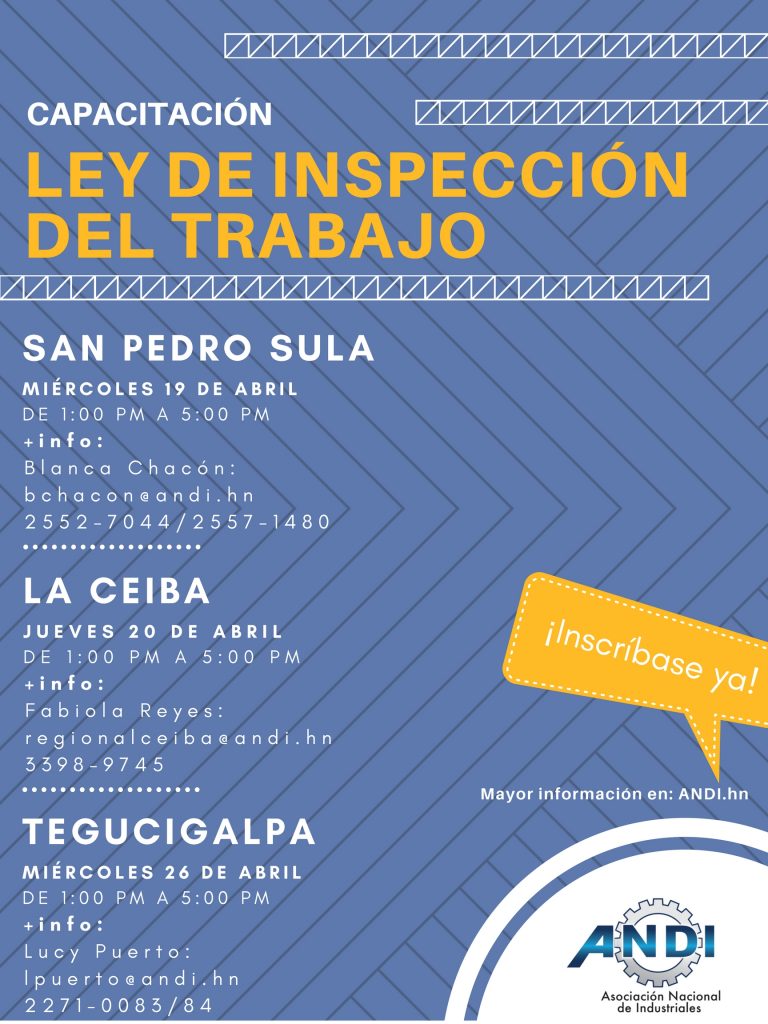 CAPACITACIÓN

LEY DE INSPECCIÓN DEL TRABAJO

SAN PEDRO SULA

MIÉRCOLES 19 DE ABRIL
DE 1:00 PM A 5:00 PM
+info:
Blanca Chacón:
bchacon@andi.hn
2552-7044/2557-1480

LA CEIBA

JUEVES 20 DE ABRIL
DE 1:00 PM A 5:00 PM
+info:
Fabiola Reyes:
regionalceiba@andi.hn
3398-9745

TEGUCIGALPA

MIÉRCOLES 26 DE ABRIL
DE 1:00 PM A 5:00 PM
+info:
Lucy Puerto:
lpuerto@andi.hn
2271-0083/84

¡Inscríbase ya!

Mayor información en: ANDI.hn

ANDI
Asociación Nacional de Industriales